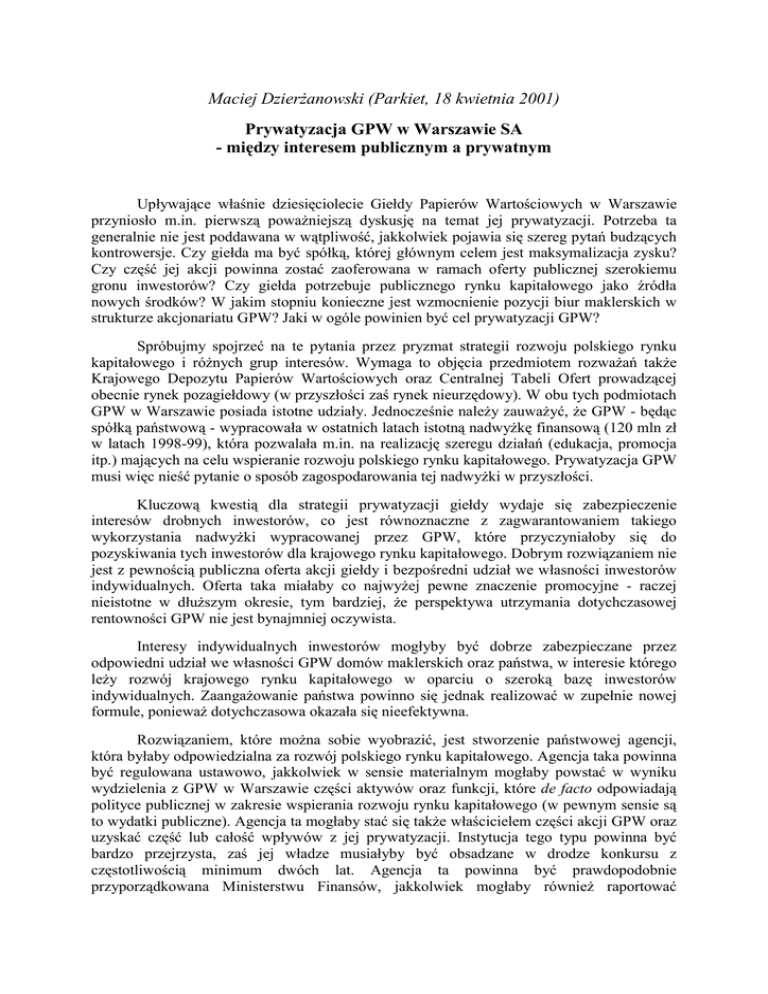 Maciej Dzierżanowski (Parkiet, 18 kwietnia 2001)

Prywatyzacja GPW w Warszawie SA
- między interesem publicznym a prywatnym

Upływające właśnie dziesięciolecie Giełdy Papierów Wartościowych w Warszawie przyniosło m.in. pierwszą poważniejszą dyskusję na temat jej prywatyzacji. Potrzeba ta generalnie nie jest poddawana w wątpliwość, jakkolwiek pojawia się szereg pytań budzących kontrowersje. Czy giełda ma być spółką, której głównym celem jest maksymalizacja zysku? Czy część jej akcji powinna zostać zaoferowana w ramach oferty publicznej szerokiemu gronu inwestorów? Czy giełda potrzebuje publicznego rynku kapitałowego jako źródła nowych środków? W jakim stopniu konieczne jest wzmocnienie pozycji biur maklerskich w strukturze akcjonariatu GPW? Jaki w ogóle powinien być cel prywatyzacji GPW?

Spróbujmy spojrzeć na te pytania przez pryzmat strategii rozwoju polskiego rynku kapitałowego i różnych grup interesów. Wymaga to objęcia przedmiotem rozważań także Krajowego Depozytu Papierów Wartościowych oraz Centralnej Tabeli Ofert prowadzącej obecnie rynek pozagiełdowy (w przyszłości zaś rynek nieurzędowy). W obu tych podmiotach GPW w Warszawie posiada istotne udziały. Jednocześnie należy zauważyć, że GPW - będąc spółką państwową - wypracowała w ostatnich latach istotną nadwyżkę finansową (120 mln zł w latach 1998-99), która pozwalała m.in. na realizację szeregu działań (edukacja, promocja itp.) mających na celu wspieranie rozwoju polskiego rynku kapitałowego. Prywatyzacja GPW musi więc nieść pytanie o sposób zagospodarowania tej nadwyżki w przyszłości.

Kluczową kwestią dla strategii prywatyzacji giełdy wydaje się zabezpieczenie interesów drobnych inwestorów, co jest równoznaczne z zagwarantowaniem takiego wykorzystania nadwyżki wypracowanej przez GPW, które przyczyniałoby się do pozyskiwania tych inwestorów dla krajowego rynku kapitałowego. Dobrym rozwiązaniem nie jest z pewnością publiczna oferta akcji giełdy i bezpośredni udział we własności inwestorów indywidualnych. Oferta taka miałaby co najwyżej pewne znaczenie promocyjne - raczej nieistotne w dłuższym okresie, tym bardziej, że perspektywa utrzymania dotychczasowej rentowności GPW nie jest bynajmniej oczywista.

Interesy indywidualnych inwestorów mogłyby być dobrze zabezpieczane przez odpowiedni udział we własności GPW domów maklerskich oraz państwa, w interesie którego leży rozwój krajowego rynku kapitałowego w oparciu o szeroką bazę inwestorów indywidualnych. Zaangażowanie państwa powinno się jednak realizować w zupełnie nowej formule, ponieważ dotychczasowa okazała się nieefektywna.

Rozwiązaniem, które można sobie wyobrazić, jest stworzenie państwowej agencji, która byłaby odpowiedzialna za rozwój polskiego rynku kapitałowego. Agencja taka powinna być regulowana ustawowo, jakkolwiek w sensie materialnym mogłaby powstać w wyniku wydzielenia z GPW w Warszawie części aktywów oraz funkcji, które de facto odpowiadają polityce publicznej w zakresie wspierania rozwoju rynku kapitałowego (w pewnym sensie są to wydatki publiczne). Agencja ta mogłaby stać się także właścicielem części akcji GPW oraz uzyskać część lub całość wpływów z jej prywatyzacji. Instytucja tego typu powinna być bardzo przejrzysta, zaś jej władze musiałyby być obsadzane w drodze konkursu z częstotliwością minimum dwóch lat. Agencja ta powinna być prawdopodobnie przyporządkowana Ministerstwu Finansów, jakkolwiek mogłaby również raportować